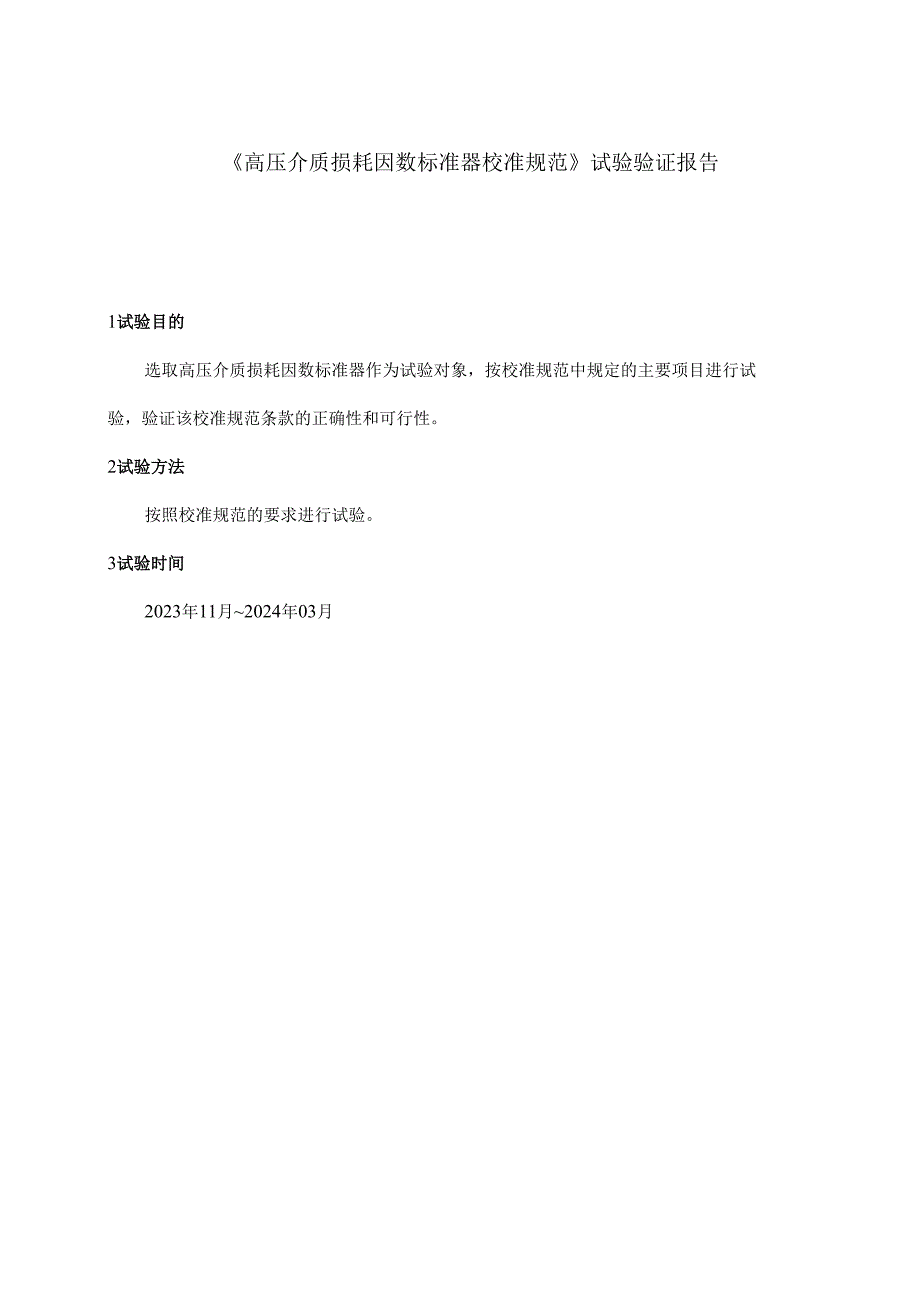 《高压介质损耗因数标准器校准规范》试验验证报告

1试验目的

选取高压介质损耗因数标准器作为试验对象，按校准规范中规定的主要项目进行试验，验证该校准规范条款的正确性和可行性。

2试验方法

按照校准规范的要求进行试验。

3试验时间

2023年11月~2024年03月